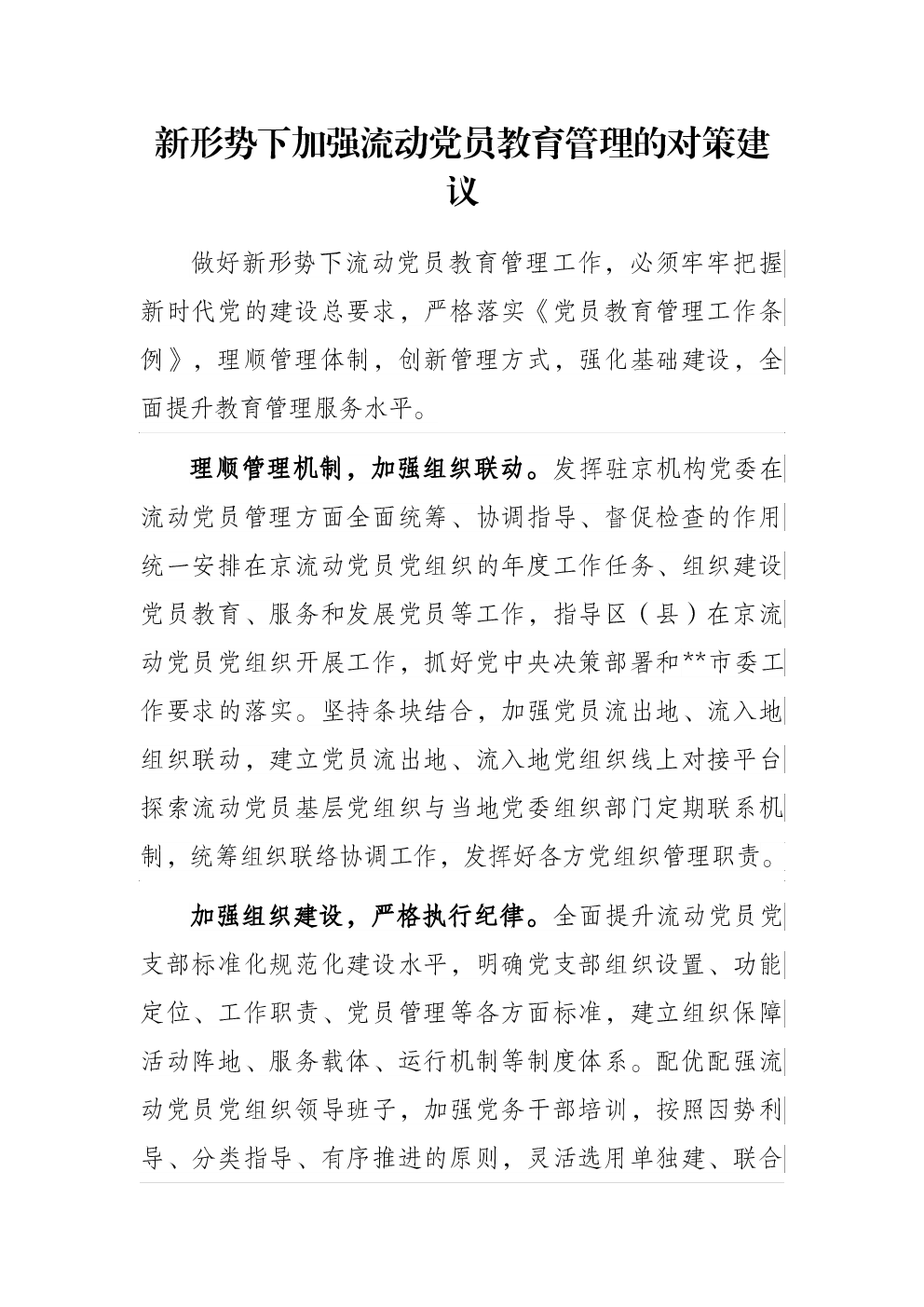 新形势下加强流动党员教育管理的对策建议

做好新形势下流动党员教育管理工作，必须牢牢把握新时代党的建设总要求，严格落实《党员教育管理工作条例》，理顺管理体制，创新管理方式，强化基础建设，全面提升教育管理服务水平。

理顺管理机制，加强组织联动。发挥驻京机构党委在流动党员管理方面全面统筹、协调指导、督促检查的作用统一安排在京流动党员党组织的年度工作任务、组织建设党员教育、服务和发展党员等工作，指导区（县）在京流动党员党组织开展工作，抓好党中央决策部署和**市委工作要求的落实。坚持条块结合，加强党员流出地、流入地组织联动，建立党员流出地、流入地党组织线上对接平台探索流动党员基层党组织与当地党委组织部门定期联系机制，统筹组织联络协调工作，发挥好各方党组织管理职责。

加强组织建设，严格执行纪律。全面提升流动党员党支部标准化规范化建设水平，明确党支部组织设置、功能定位、工作职责、党员管理等各方面标准，建立组织保障活动阵地、服务载体、运行机制等制度体系。配优配强流动党员党组织领导班子，加强党务干部培训，按照因势利导、分类指导、有序推进的原则，灵活选用单独建、联合